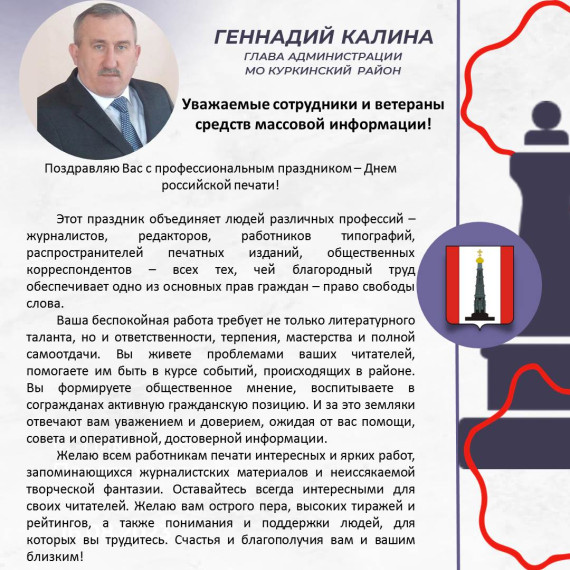 ГЕННАДИЙ КАЛИНА
ГЛАВА АДМИНИСТРАЦИИ
МО КУРКИНСКИЙ РАЙОН

Уважаемые сотрудники и ветераны средств массовой информации!

Поздравляю Вас с профессиональным праздником – Днем российской печати!

Этот праздник объединяет людей различных профессий – журналистов, редакторов, работников типографий, распространителей печатных изданий, общественных корреспондентов – всех тех, чей благородный труд обеспечивает одно из основных прав граждан – право свободы слова.

Ваша беспокойная работа требует не только литературного таланта, но и ответственности, терпения, мастерства и полной самоотдачи. Вы живете проблемами ваших читателей, помогаете им быть в курсе событий, происходящих в районе. Вы формируете общественное мнение, воспитываете в согражданах активную гражданскую позицию. И за это земляки отвечают вам уважением и доверием, ожидая от вас помощи, совета и оперативной, достоверной информации.

Желаю всем работникам печати интересных и ярких работ, запоминающихся журналистских материалов и неиссякаемой творческой фантазии. Оставайтесь всегда интересными для своих читателей. Желаю вам острого пера, высоких тиражей и рейтингов, а также понимания и поддержки людей, для которых вы трудитесь. Счастья и благополучия вам и вашим близким!